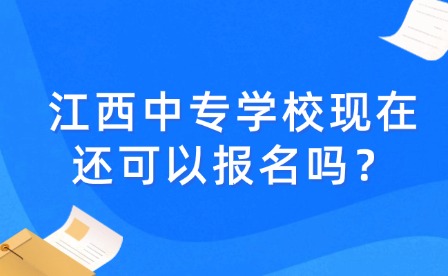 江西中专学校现在还可以报名吗？